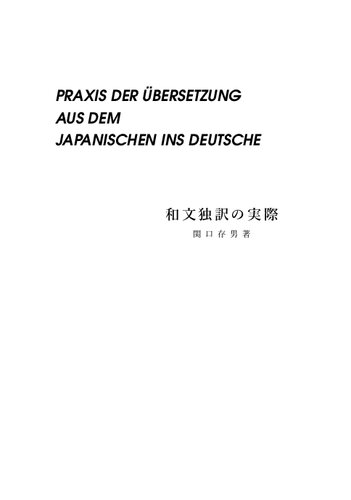 PRAXIS DER ÜBERSETZUNG
AUS DEM
JAPANISCHEN INS DEUTSCHE

和文独訳の実際

関口存男著